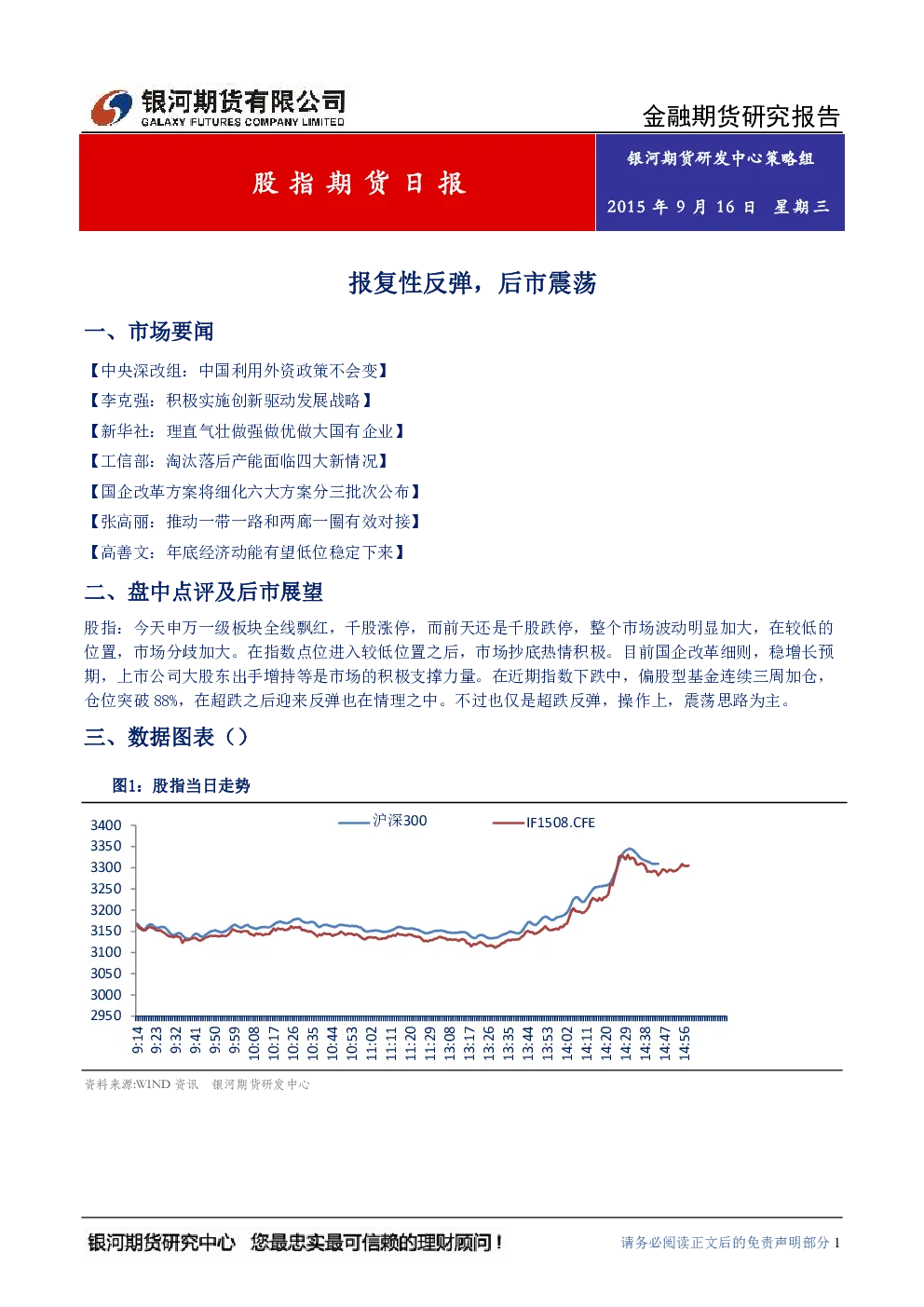 银河期货有限公司
GALAXY FUTURES COMPANY LIMITED

金融期货研究报告

股指期货日报

银河期货研发中心策略组

2015 年 9 月 16 日 星期三

报复性反弹，后市震荡

一、市场要闻

【中央深改组：中国利用外资政策不会变】

【李克强：积极实施创新驱动发展战略】

【新华社：理直气壮做强做优做大国有企业】

【工信部：淘汰落后产能面临四大新情况】

【国企改革方案将细化六大方案分三批次公布】

【张高丽：推动一带一路和两廊一圈有效对接】

【高善文：年底经济动能有望低位稳定下来】

二、盘中点评及后市展望

股指：今天申万一级板块全线飘红，千股涨停，而前天还是千股跌停，整个市场波动明显加大，在较低的位置，市场分歧加大。在指数点位进入较低位置之后，市场抄底热情积极。目前国企改革细则，稳增长预期，上市公司大股东出手增持等是市场的积极支撑力量。在近期指数下跌中，偏股型基金连续三周加仓，仓位突破 88%，在超跌之后迎来反弹也在情理之中。不过也仅是超跌反弹，操作上，震荡思路为主。

三、数据图表（）

图1：股指当日走势

沪深300
IF1508.CFE

3400
3350
3300
3250
3200
3150
3100
3050
3000
2950

9:14 9:23 9:32 9:41 9:50 9:59 10:08 10:17 10:26 10:35 10:44 10:53 11:02 11:11 11:20 11:29 13:08 13:17 13:26 13:35 13:44 13:53 14:02 14:11 14:20 14:29 14:38 14:47 14:56

资料来源:WIND 资讯 银河期货研发中心

银河期货研究中心 您最忠实最可信赖的理财顾问！

请务必阅读正文后的免责声明部分 1